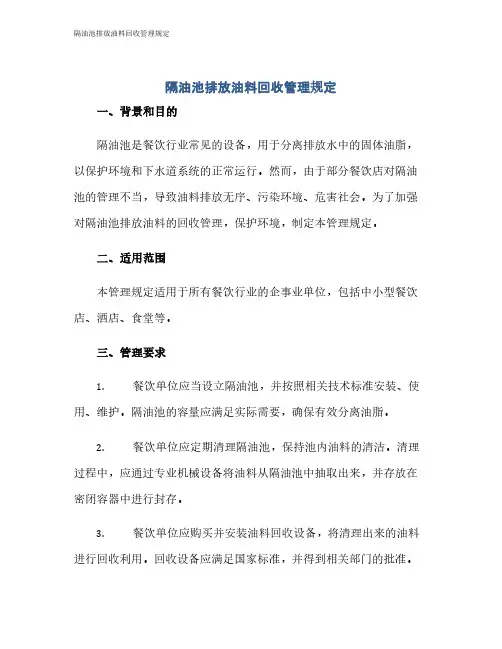 隔油池排放油料回收管理规定

隔油池排放油料回收管理规定

一、背景和目的

隔油池是餐饮行业常见的设备，用于分离排放水中的固体油脂，以保护环境和下水道系统的正常运行。然而，由于部分餐饮店对隔油池的管理不当，导致油料排放无序、污染环境、危害社会。为了加强对隔油池排放油料的回收管理，保护环境，制定本管理规定。

二、适用范围

本管理规定适用于所有餐饮行业的企事业单位，包括中小型餐饮店、酒店、食堂等。

三、管理要求

1. 餐饮单位应当设立隔油池，并按照相关技术标准安装、使用、维护。隔油池的容量应满足实际需要，确保有效分离油脂。

2. 餐饮单位应定期清理隔油池，保持池内油料的清洁。清理过程中，应通过专业机械设备将油料从隔油池中抽取出来，并存放在密闭容器中进行封存。

3. 餐饮单位应购买并安装油料回收设备，将清理出来的油料进行回收利用。回收设备应满足国家标准，并得到相关部门的批准。